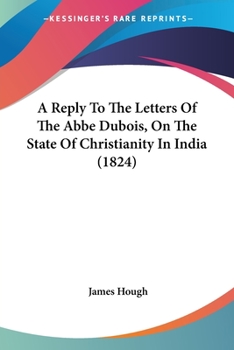 —KESSINGER'S RARE REPRINTS—

A Reply To The Letters Of The Abbe Dubois, On The State Of Christianity In India (1824)

James Hough